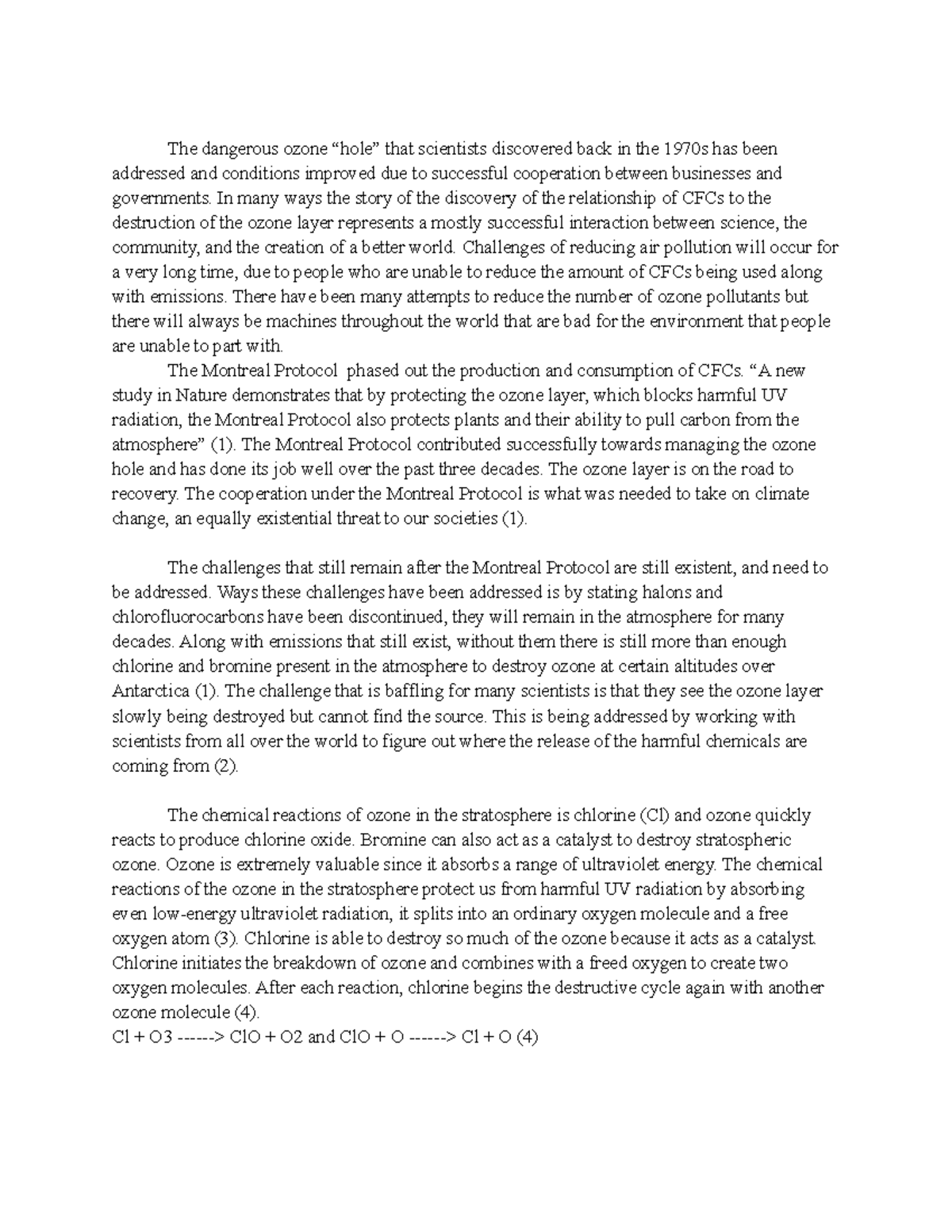 The dangerous ozone “hole” that scientists discovered back in the 1970s has been addressed and conditions improved due to successful cooperation between businesses and governments. In many ways the story of the discovery of the relationship of CFCs to the destruction of the ozone layer represents a mostly successful interaction between science, the community, and the creation of a better world. Challenges of reducing air pollution will occur for a very long time, due to people who are unable to reduce the amount of CFCs being used along with emissions. There have been many attempts to reduce the number of ozone pollutants but there will always be machines throughout the world that are bad for the environment that people are unable to part with.

The Montreal Protocol phased out the production and consumption of CFCs. “A new study in Nature demonstrates that by protecting the ozone layer, which blocks harmful UV radiation, the Montreal Protocol also protects plants and their ability to pull carbon from the atmosphere” (1). The Montreal Protocol contributed successfully towards managing the ozone hole and has done its job well over the past three decades. The ozone layer is on the road to recovery. The cooperation under the Montreal Protocol is what was needed to take on climate change, an equally existential threat to our societies (1).

The challenges that still remain after the Montreal Protocol are still existent, and need to be addressed. Ways these challenges have been addressed is by stating halons and chlorofluorocarbons have been discontinued, they will remain in the atmosphere for many decades. Along with emissions that still exist, without them there is still more than enough chlorine and bromine present in the atmosphere to destroy ozone at certain altitudes over Antarctica (1). The challenge that is baffling for many scientists is that they see the ozone layer slowly being destroyed but cannot find the source. This is being addressed by working with scientists from all over the world to figure out where the release of the harmful chemicals are coming from (2).

The chemical reactions of ozone in the stratosphere is chlorine (Cl) and ozone quickly reacts to produce chlorine oxide. Bromine can also act as a catalyst to destroy stratospheric ozone. Ozone is extremely valuable since it absorbs a range of ultraviolet energy. The chemical reactions of the ozone in the stratosphere protect us from harmful UV radiation by absorbing even low-energy ultraviolet radiation, it splits into an ordinary oxygen molecule and a free oxygen atom (3). Chlorine is able to destroy so much of the ozone because it acts as a catalyst. Chlorine initiates the breakdown of ozone and combines with a freed oxygen to create two oxygen molecules. After each reaction, chlorine begins the destructive cycle again with another ozone molecule (4).
Cl + O3 ------> ClO + O2 and ClO + O ------> Cl + O (4)